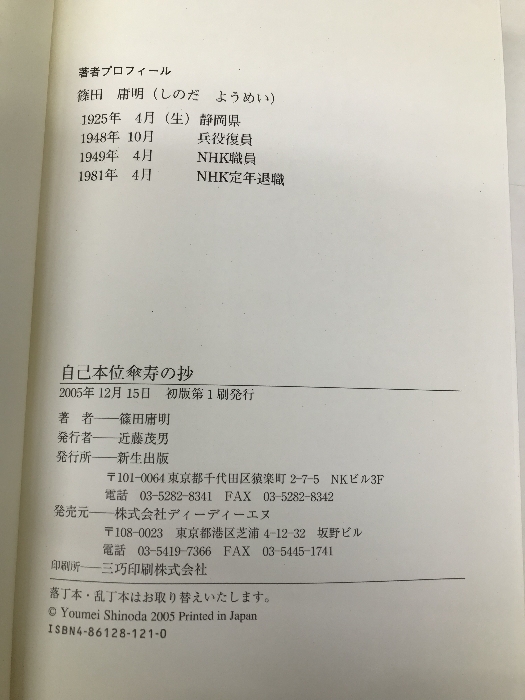 著者プロフィール

篠田 庸明（しのだ ようめい）

1925年 4月（生） 静岡県
1948年 10月 兵役復員
1949年 4月 NHK職員
1981年 4月 NHK定年退職

自己本位傘寿の抄

2005年12月15日 初版第1刷発行

著 者——篠田庸明
発行者——近藤茂男
発行所——新生出版
〒101-0064 東京都千代田区猿楽町2-7-5 NKビル3F
電話 03-5282-8341 FAX 03-5282-8342
発売元——株式会社ディーディーエヌ
〒108-0023 東京都港区芝浦4-12-32 坂野ビル
電話 03-5419-7366 FAX 03-5445-1741
印刷所——三巧印刷株式会社

落丁本・乱丁本はお取り替えいたします。
© Youmei Shinoda 2005 Printed in Japan
ISBN4-86128-121-0